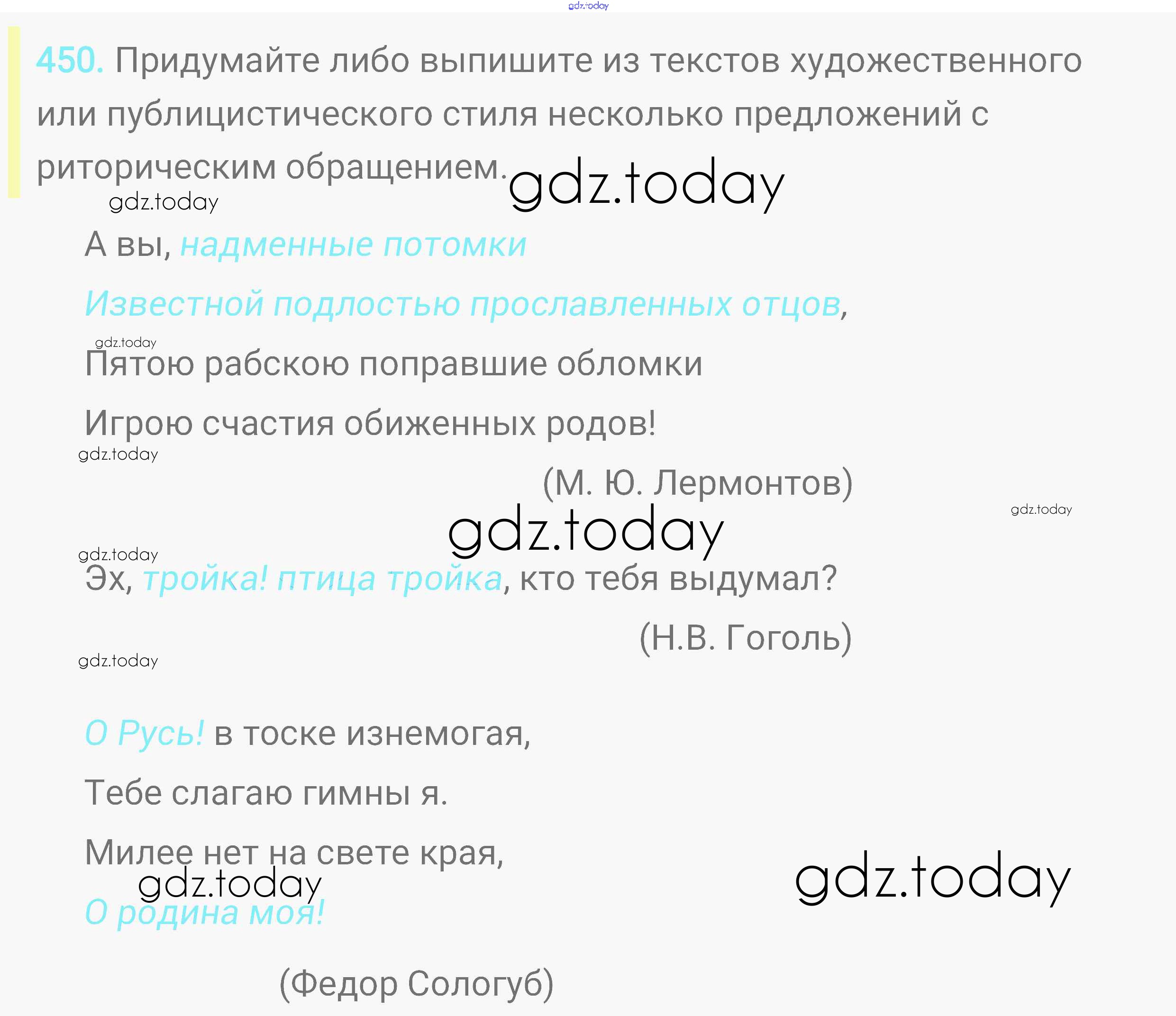 gdz.today

450. Придумайте либо выпишите из текстов художественного или публицистического стиля несколько предложений с риторическим обращением.

gdz.today

gdz.today

А вы, надменные потомки

Известной подлостью прославленных отцов,

gdz.today

Пятою рабскою поправшие обломки

Игрою счастия обиженных родов!

gdz.today

(М. Ю. Лермонтов)

gdz.today

gdz.today

gdz.today

Эх, тройка! птица тройка, кто тебя выдумал?

(Н.В. Гоголь)

gdz.today

О Русь! в тоске изнемогая,

Тебе слагаю гимны я.

Милее нет на свете края,

gdz.today

gdz.today

О родина моя!

(Федор Сологуб)